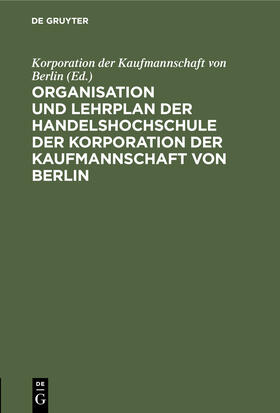 DE GRUYTER

Korporation der Kaufmannschaft von Berlin (Ed.)

ORGANISATION UND LEHRPLAN DER HANDELSHOCHSCHULE DER KORPORATION DER KAUFMANNSCHAFT VON BERLIN

DE G